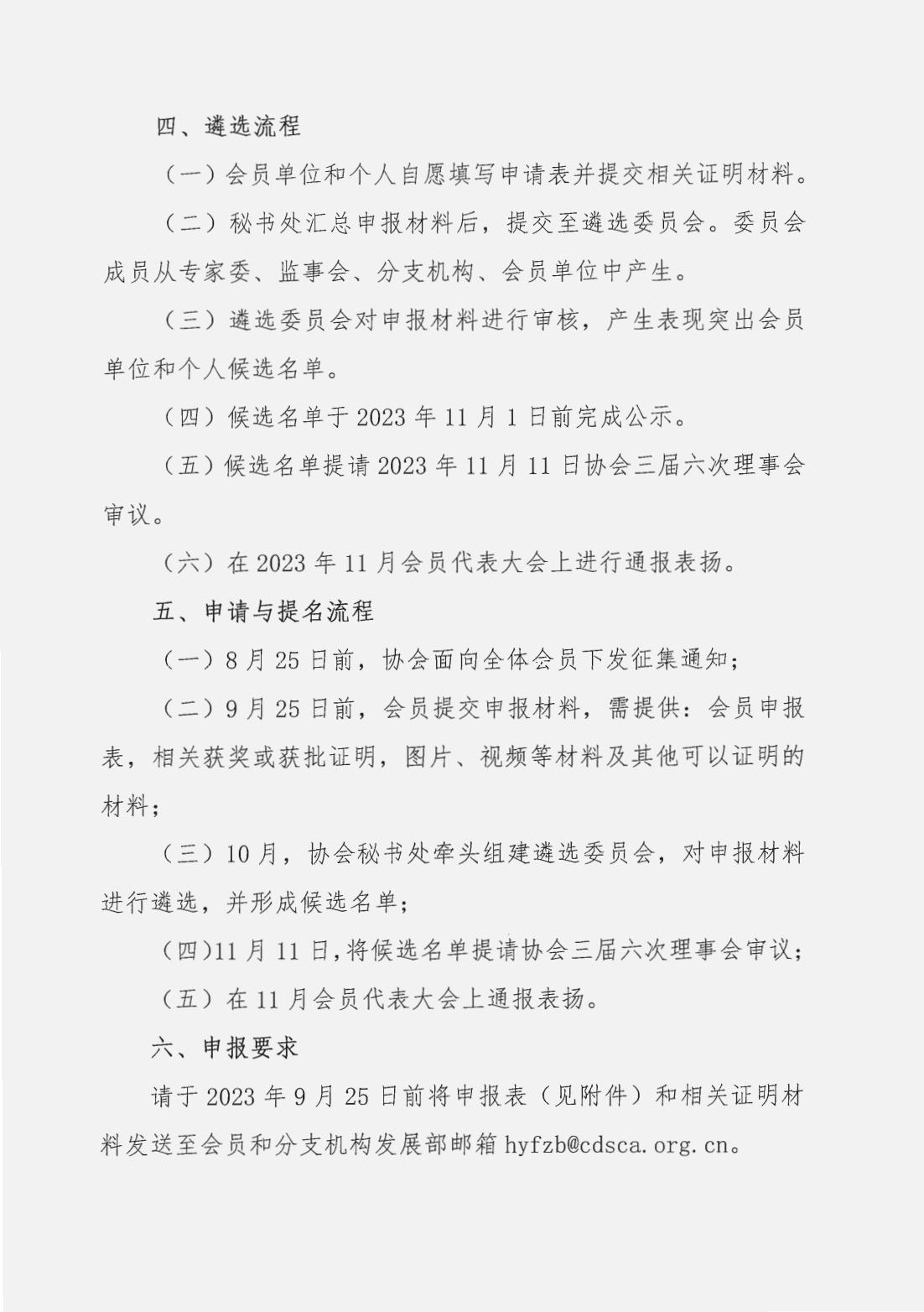 四、遴选流程

（一）会员单位和个人自愿填写申请表并提交相关证明材料。

（二）秘书处汇总申报材料后，提交至遴选委员会。委员会成员从专家委、监事会、分支机构、会员单位中产生。

（三）遴选委员会对申报材料进行审核，产生表现突出会员单位和个人候选名单。

（四）候选名单于 2023 年 11 月 1 日前完成公示。

（五）候选名单提请 2023 年 11 月 11 日协会三届六次理事会审议。

（六）在 2023 年 11 月会员代表大会上进行通报表扬。

五、申请与提名流程

（一）8 月 25 日前，协会面向全体会员下发征集通知；

（二）9 月 25 日前，会员提交申报材料，需提供：会员申报表，相关获奖或获批证明，图片、视频等材料及其他可以证明的材料；

（三）10 月，协会秘书处牵头组建遴选委员会，对申报材料进行遴选，并形成候选名单；

（四）11 月 11 日，将候选名单提请协会三届六次理事会审议；

（五）在 11 月会员代表大会上通报表扬。

六、申报要求

请于 2023 年 9 月 25 日前将申报表（见附件）和相关证明材料发送至会员和分支机构发展部邮箱 hyfzb@cdsca.org.cn。